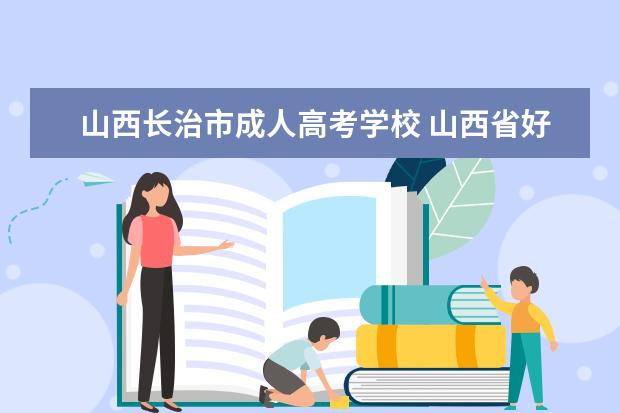 山西长治市成人高考学校 山西省好